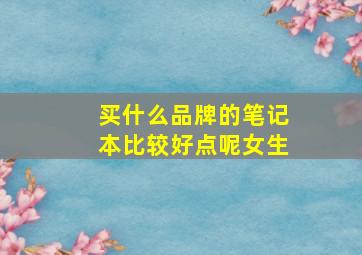 买什么品牌的笔记本比较好点呢女生